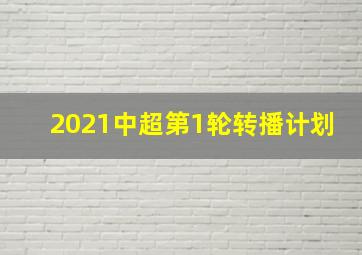 2021中超第1轮转播计划